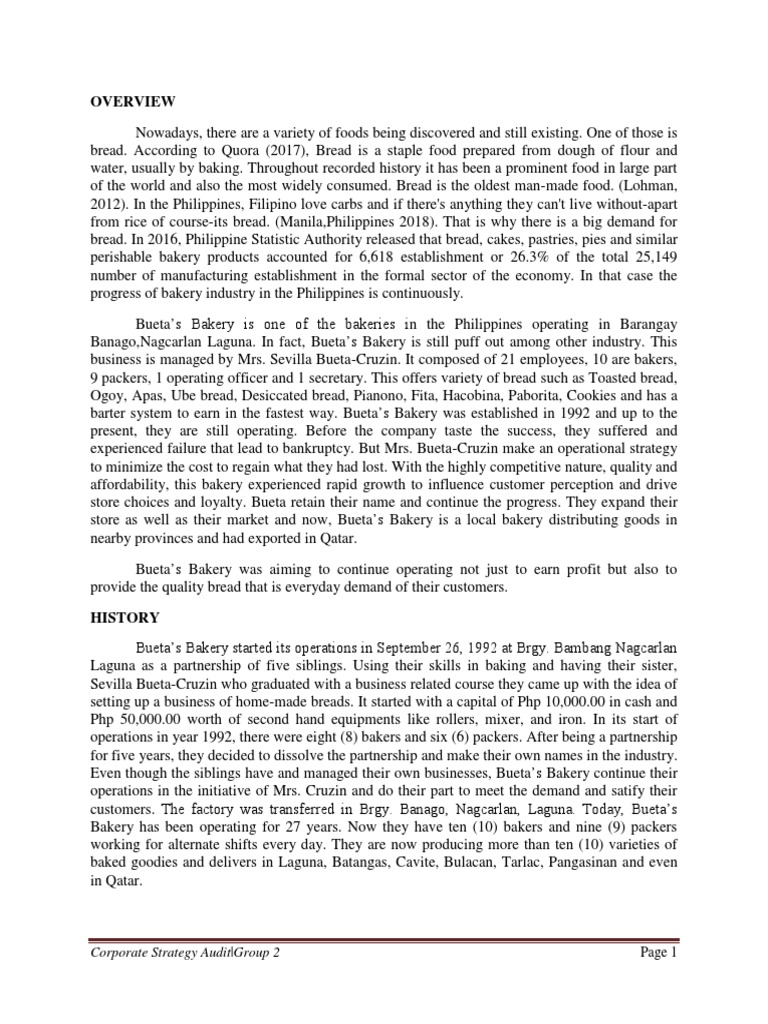 OVERVIEW

Nowadays, there are a variety of foods being discovered and still existing. One of those is bread. According to Quora (2017), Bread is a staple food prepared from dough of flour and water, usually by baking. Throughout recorded history it has been a prominent food in large part of the world and also the most widely consumed. Bread is the oldest man-made food. (Lohman, 2012). In the Philippines, Filipino love carbs and if there's anything they can't live without-apart from rice of course-its bread. (Manila,Philippines 2018). That is why there is a big demand for bread. In 2016, Philippine Statistic Authority released that bread, cakes, pastries, pies and similar perishable bakery products accounted for 6,618 establishment or 26.3% of the total 25,149 number of manufacturing establishment in the formal sector of the economy. In that case the progress of bakery industry in the Philippines is continuously.

Bueta's Bakery is one of the bakeries in the Philippines operating in Barangay Banago,Nagcarlan Laguna. In fact, Bueta's Bakery is still puff out among other industry. This business is managed by Mrs. Sevilla Bueta-Cruzin. It composed of 21 employees, 10 are bakers, 9 packers, 1 operating officer and 1 secretary. This offers variety of bread such as Toasted bread, Ogoy, Apas, Ube bread, Desiccated bread, Pianono, Fita, Hacobina, Paborita, Cookies and has a barter system to earn in the fastest way. Bueta's Bakery was established in 1992 and up to the present, they are still operating. Before the company taste the success, they suffered and experienced failure that lead to bankruptcy. But Mrs. Bueta-Cruzin make an operational strategy to minimize the cost to regain what they had lost. With the highly competitive nature, quality and affordability, this bakery experienced rapid growth to influence customer perception and drive store choices and loyalty. Bueta retain their name and continue the progress. They expand their store as well as their market and now, Bueta's Bakery is a local bakery distributing goods in nearby provinces and had exported in Qatar.

Bueta's Bakery was aiming to continue operating not just to earn profit but also to provide the quality bread that is everyday demand of their customers.

HISTORY

Bueta's Bakery started its operations in September 26, 1992 at Brgy. Bambang Nagcarlan Laguna as a partnership of five siblings. Using their skills in baking and having their sister, Sevilla Bueta-Cruzin who graduated with a business related course they came up with the idea of setting up a business of home-made breads. It started with a capital of Php 10,000.00 in cash and Php 50,000.00 worth of second hand equipments like rollers, mixer, and iron. In its start of operations in year 1992, there were eight (8) bakers and six (6) packers. After being a partnership for five years, they decided to dissolve the partnership and make their own names in the industry. Even though the siblings have and managed their own businesses, Bueta's Bakery continue their operations in the initiative of Mrs. Cruzin and do their part to meet the demand and satify their customers. The factory was transferred in Brgy. Banago, Nagcarlan, Laguna. Today, Bueta's Bakery has been operating for 27 years. Now they have ten (10) bakers and nine (9) packers working for alternate shifts every day. They are now producing more than ten (10) varieties of baked goodies and delivers in Laguna, Batangas, Cavite, Bulacan, Tarlac, Pangasinan and even in Qatar.

Corporate Strategy Audit|Group 2 Page 1